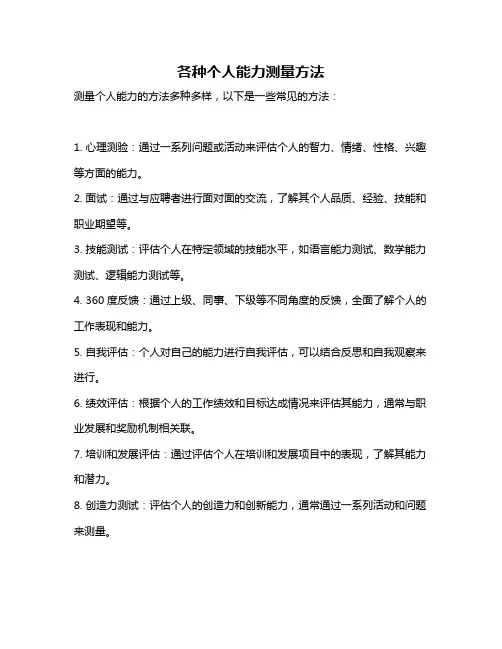 各种个人能力测量方法

测量个人能力的方法多种多样，以下是一些常见的方法：

1. 心理测验：通过一系列问题或活动来评估个人的智力、情绪、性格、兴趣等方面的能力。

2. 面试：通过与应聘者进行面对面的交流，了解其个人品质、经验、技能和职业期望等。

3. 技能测试：评估个人在特定领域的技能水平，如语言能力测试、数学能力测试、逻辑能力测试等。

4. 360 度反馈：通过上级、同事、下级等不同角度的反馈，全面了解个人的工作表现和能力。

5. 自我评估：个人对自己的能力进行自我评估，可以结合反思和自我观察来进行。

6. 绩效评估：根据个人的工作绩效和目标达成情况来评估其能力，通常与职业发展和奖励机制相关联。

7. 培训和发展评估：通过评估个人在培训和发展项目中的表现，了解其能力和潜力。

8. 创造力测试：评估个人的创造力和创新能力，通常通过一系列活动和问题来测量。